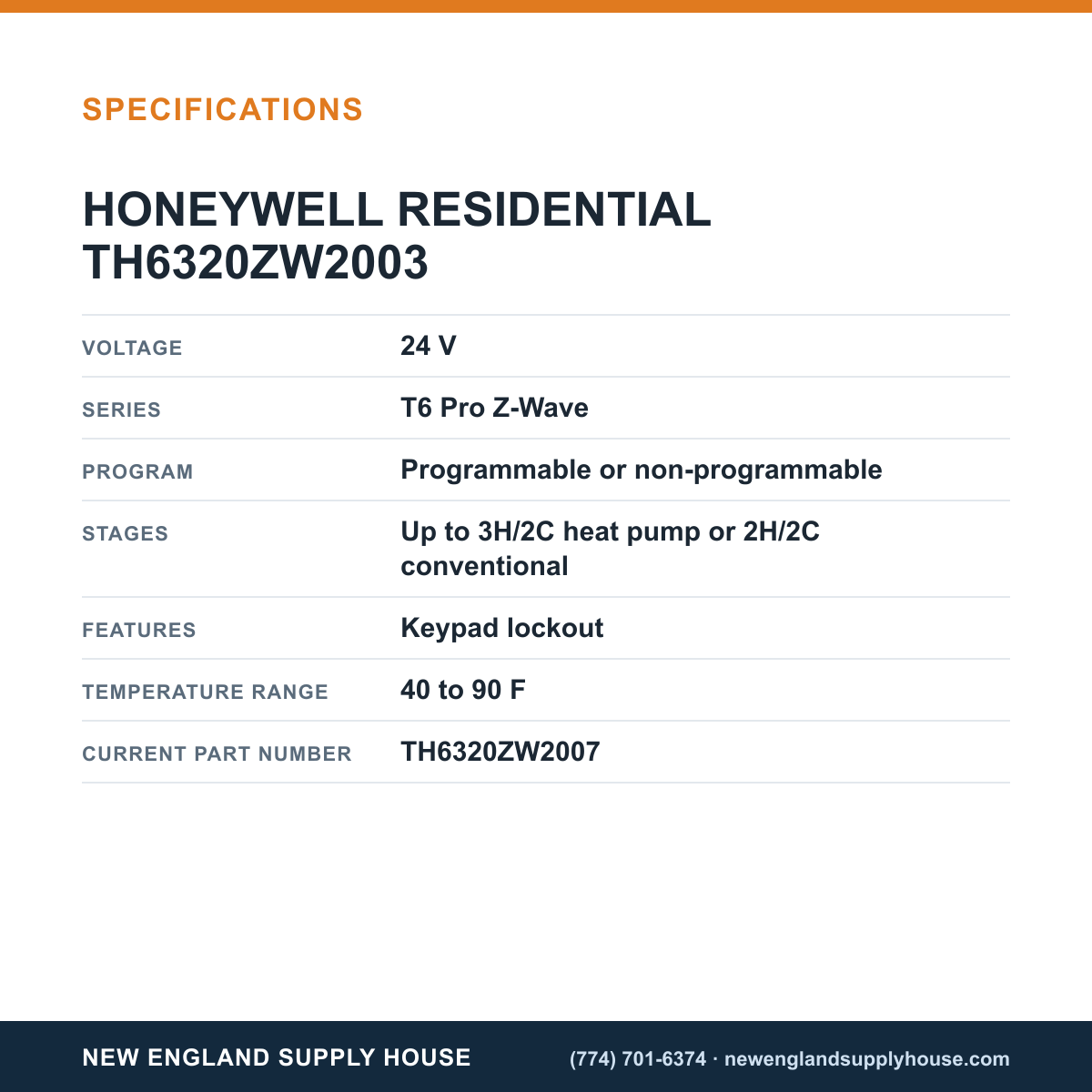 SPECIFICATIONS

HONEYWELL RESIDENTIAL TH6320ZW2003

VOLTAGE
24 V

SERIES
T6 Pro Z-Wave

PROGRAM
Programmable or non-programmable

STAGES
Up to 3H/2C heat pump or 2H/2C conventional

FEATURES
Keypad lockout

TEMPERATURE RANGE
40 to 90 F

CURRENT PART NUMBER
TH6320ZW2007

NEW ENGLAND SUPPLY HOUSE

(774) 701-6374 · newenglandsupplyhouse.com